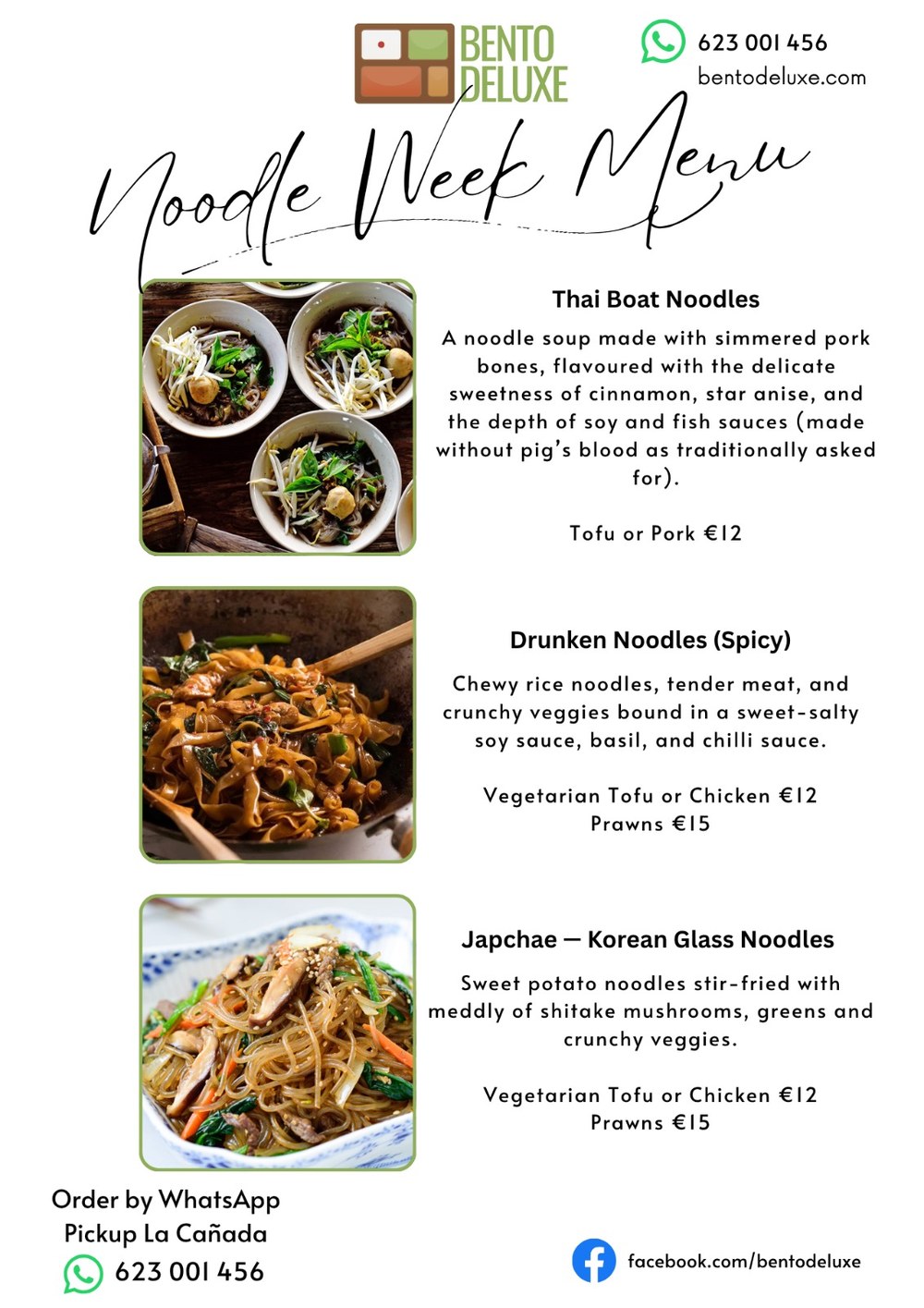 BENTO DELUXE

623 001 456
bentodeluxe.com

Noodle Week Menu

Thai Boat Noodles

A noodle soup made with simmered pork bones, flavoured with the delicate sweetness of cinnamon, star anise, and the depth of soy and fish sauces (made without pig's blood as traditionally asked for).

Tofu or Pork €12

Drunken Noodles (Spicy)

Chewy rice noodles, tender meat, and crunchy veggies bound in a sweet-salty soy sauce, basil, and chilli sauce.

Vegetarian Tofu or Chicken €12
Prawns €15

Japchae — Korean Glass Noodles

Sweet potato noodles stir-fried with meddly of shitake mushrooms, greens and crunchy veggies.

Vegetarian Tofu or Chicken €12
Prawns €15

Order by WhatsApp
Pickup La Cañada
623 001 456

facebook.com/bentodeluxe